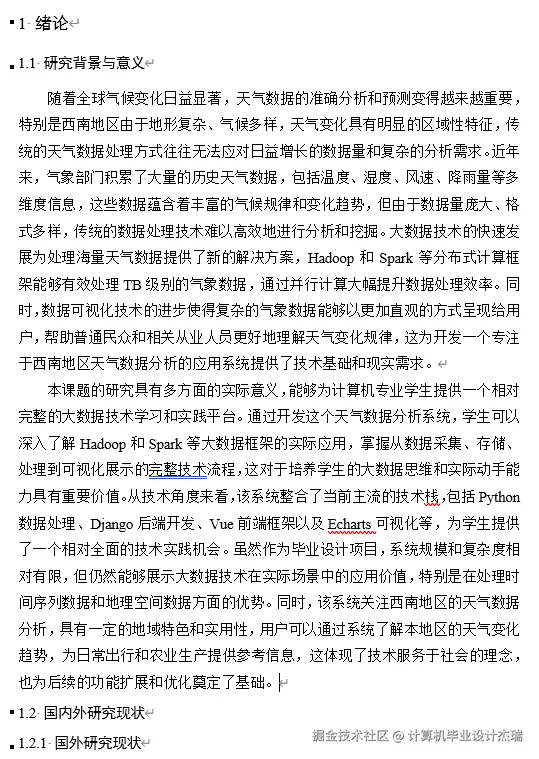 1 绪论

1.1 研究背景与意义

随着全球气候变化日益显著，天气数据的准确分析和预测变得越来越重要，特别是西南地区由于地形复杂、气候多样，天气变化具有明显的区域性特征，传统的天气数据处理方式往往无法应对日益增长的数据量和复杂的分析需求。近年来，气象部门积累了大量的历史天气数据，包括温度、湿度、风速、降雨量等多维度信息，这些数据蕴含着丰富的气候规律和变化趋势，但由于数据量庞大、格式多样，传统的数据处理技术难以高效地进行分析和挖掘。大数据技术的快速发展为处理海量天气数据提供了新的解决方案，Hadoop 和 Spark 等分布式计算框架能够有效处理 TB 级别的气象数据，通过并行计算大幅提升数据处理效率。同时，数据可视化技术的进步使得复杂的气象数据能够以更加直观的方式呈现给用户，帮助普通民众和相关从业人员更好地理解天气变化规律，这为开发一个专注于西南地区天气数据分析的应用系统提供了技术基础和现实需求。

本课题的研究具有多方面的实际意义，能够为计算机专业学生提供一个相对完整的大数据技术学习和实践平台。通过开发这个天气数据分析系统，学生可以深入了解 Hadoop 和 Spark 等大数据框架的实际应用，掌握从数据采集、存储、处理到可视化展示的完整技术流程，这对于培养学生的大数据思维和实际动手能力具有重要价值。从技术角度来看，该系统整合了当前主流的技术栈，包括 Python 数据处理、Django 后端开发、Vue 前端框架以及 Echarts 可视化等，为学生提供了一个相对全面的技术实践机会。虽然作为毕业设计项目，系统规模和复杂度相对有限，但仍然能够展示大数据技术在实际场景中的应用价值，特别是在处理时间序列数据和地理空间数据方面的优势。同时，该系统关注西南地区的天气数据分析，具有一定的地域特色和实用性，用户可以通过系统了解本地区的天气变化趋势，为日常出行和农业生产提供参考信息，这体现了技术服务于社会的理念，也为后续的功能扩展和优化奠定了基础。

1.2 国内外研究现状

1.2.1 国外研究现状

掘金技术社区 @ 计算机毕业设计杰瑞